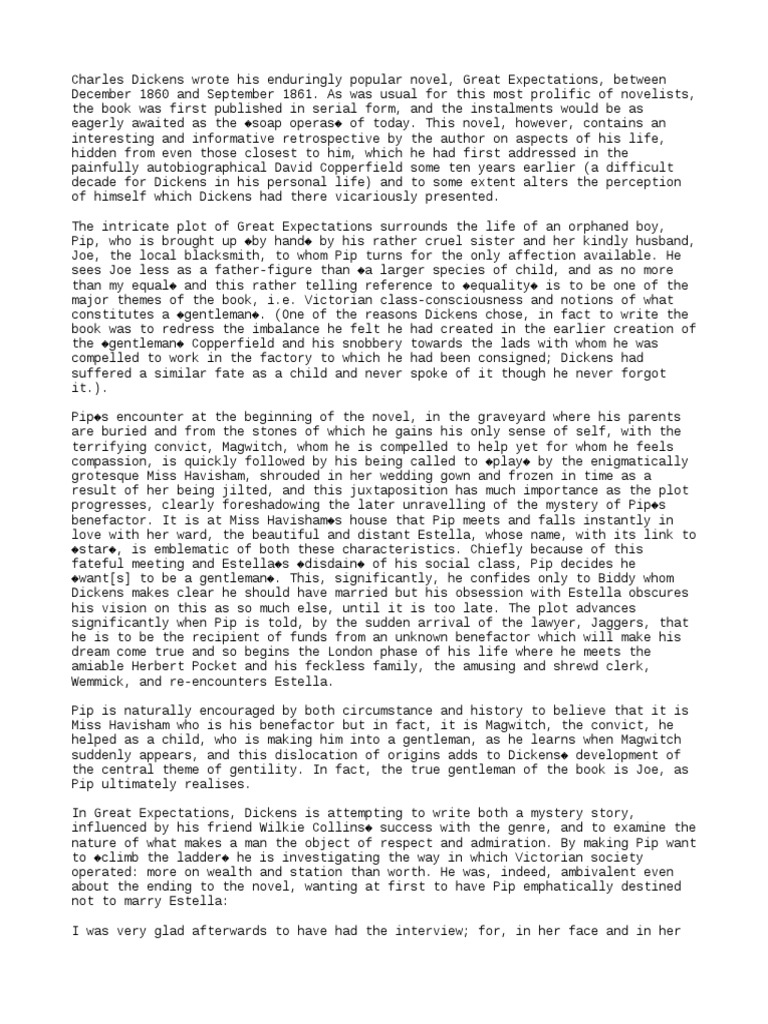 Charles Dickens wrote his enduringly popular novel, Great Expectations, between December 1860 and September 1861. As was usual for this most prolific of novelists, the book was first published in serial form, and the instalments would be as eagerly awaited as the ◆soap operas◆ of today. This novel, however, contains an interesting and informative retrospective by the author on aspects of his life, hidden from even those closest to him, which he had first addressed in the painfully autobiographical David Copperfield some ten years earlier (a difficult decade for Dickens in his personal life) and to some extent alters the perception of himself which Dickens had there vicariously presented.

The intricate plot of Great Expectations surrounds the life of an orphaned boy, Pip, who is brought up ◆by hand◆ by his rather cruel sister and her kindly husband, Joe, the local blacksmith, to whom Pip turns for the only affection available. He sees Joe less as a father-figure than ◆a larger species of child, and as no more than my equal◆ and this rather telling reference to ◆equality◆ is to be one of the major themes of the book, i.e. Victorian class-consciousness and notions of what constitutes a ◆gentleman◆. (One of the reasons Dickens chose, in fact to write the book was to redress the imbalance he felt he had created in the earlier creation of the ◆gentleman◆ Copperfield and his snobbery towards the lads with whom he was compelled to work in the factory to which he had been consigned; Dickens had suffered a similar fate as a child and never spoke of it though he never forgot it.).

Pip◆s encounter at the beginning of the novel, in the graveyard where his parents are buried and from the stones of which he gains his only sense of self, with the terrifying convict, Magwitch, whom he is compelled to help yet for whom he feels compassion, is quickly followed by his being called to ◆play◆ by the enigmatically grotesque Miss Havisham, shrouded in her wedding gown and frozen in time as a result of her being jilted, and this juxtaposition has much importance as the plot progresses, clearly foreshadowing the later unravelling of the mystery of Pip◆s benefactor. It is at Miss Havisham◆s house that Pip meets and falls instantly in love with her ward, the beautiful and distant Estella, whose name, with its link to ◆star◆, is emblematic of both these characteristics. Chiefly because of this fateful meeting and Estella◆s ◆disdain◆ of his social class, Pip decides he ◆want[s] to be a gentleman◆. This, significantly, he confides only to Biddy whom Dickens makes clear he should have married but his obsession with Estella obscures his vision on this as so much else, until it is too late. The plot advances significantly when Pip is told, by the sudden arrival of the lawyer, Jaggers, that he is to be the recipient of funds from an unknown benefactor which will make his dream come true and so begins the London phase of his life where he meets the amiable Herbert Pocket and his feckless family, the amusing and shrewd clerk, Wemmick, and re-encounters Estella.

Pip is naturally encouraged by both circumstance and history to believe that it is Miss Havisham who is his benefactor but in fact, it is Magwitch, the convict, he helped as a child, who is making him into a gentleman, as he learns when Magwitch suddenly appears, and this dislocation of origins adds to Dickens◆ development of the central theme of gentility. In fact, the true gentleman of the book is Joe, as Pip ultimately realises.

In Great Expectations, Dickens is attempting to write both a mystery story, influenced by his friend Wilkie Collins◆ success with the genre, and to examine the nature of what makes a man the object of respect and admiration. By making Pip want to ◆climb the ladder◆ he is investigating the way in which Victorian society operated: more on wealth and station than worth. He was, indeed, ambivalent even about the ending to the novel, wanting at first to have Pip emphatically destined not to marry Estella:

I was very glad afterwards to have had the interview; for, in her face and in her